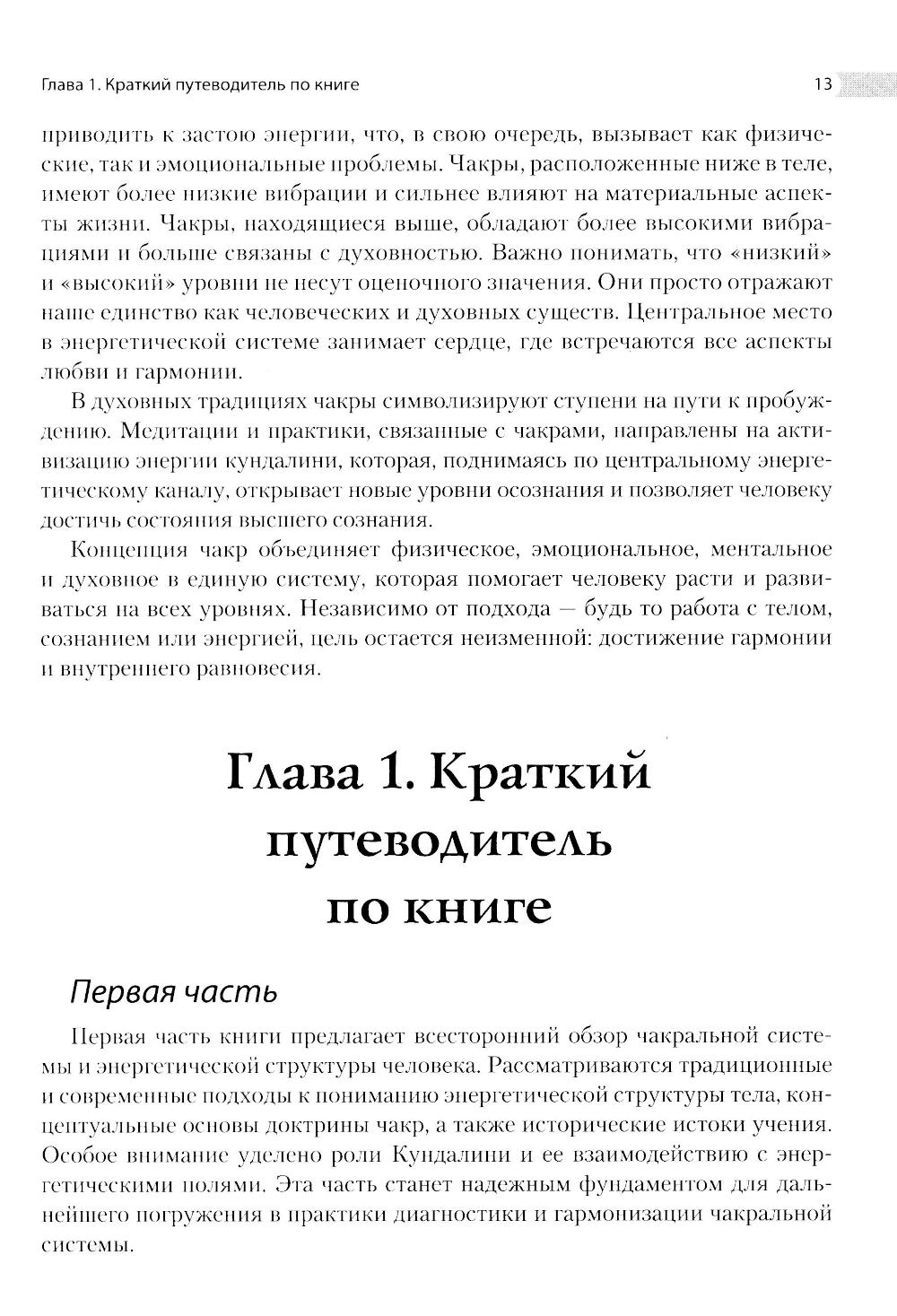 Глава 1. Краткий путеводитель по книге 13

приводить к застою энергии, что, в свою очередь, вызывает как физические, так и эмоциональные проблемы. Чакры, расположенные ниже в теле, имеют более низкие вибрации и сильнее влияют на материальные аспекты жизни. Чакры, находящиеся выше, обладают более высокими вибрациями и больше связаны с духовностью. Важно понимать, что «низкий» и «высокий» уровни не несут оценочного значения. Они просто отражают наше единство как человеческих и духовных существ. Центральное место в энергетической системе занимает сердце, где встречаются все аспекты любви и гармонии.

В духовных традициях чакры символизируют ступени на пути к пробуждению. Медитации и практики, связанные с чакрами, направлены на активизацию энергии кундалини, которая, поднимаясь по центральному энергетическому каналу, открывает новые уровни осознания и позволяет человеку достичь состояния высшего сознания.

Концепция чакр объединяет физическое, эмоциональное, ментальное и духовное в единую систему, которая помогает человеку расти и развиваться на всех уровнях. Независимо от подхода — будь то работа с телом, сознанием или энергией, цель остается неизменной: достижение гармонии и внутреннего равновесия.

Глава 1. Краткий путеводитель по книге

Первая часть

Первая часть книги предлагает всесторонний обзор чакральной системы и энергетической структуры человека. Рассматриваются традиционные и современные подходы к пониманию энергетической структуры тела, концептуальные основы доктрины чакр, а также исторические истоки учения. Особое внимание уделено роли Кундалини и ее взаимодействию с энергетическими полями. Эта часть станет надежным фундаментом для дальнейшего погружения в практики диагностики и гармонизации чакральной системы.